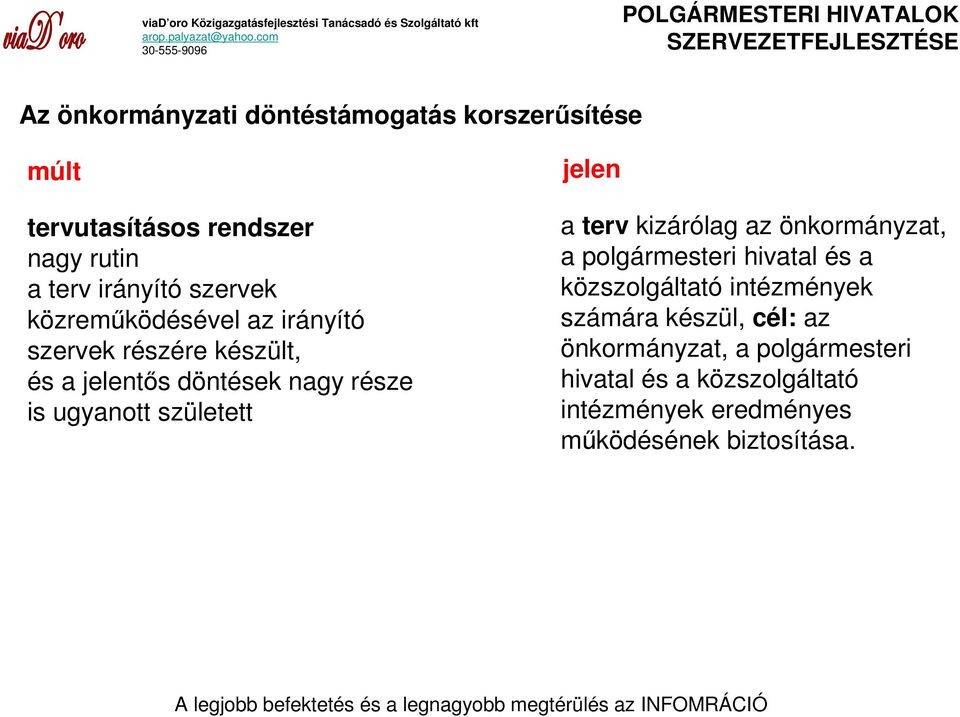 viaD'oro

viaD'oro Közigazgatásfejlesztési Tanácsadó és Szolgáltató kft
arop.palyazat@yahoo.com
30-555-9096

POLGÁRMESTERI HIVATALOK SZERVEZETFEJLESZTÉSE

Az önkormányzati döntéstámogatás korszerűsítése

múlt

tervutasításos rendszer
nagy rutin
a terv irányító szervek közreműködésével az irányító szervek részére készült, és a jelentős döntések nagy része is ugyanott született

jelen

a terv kizárólag az önkormányzat, a polgármesteri hivatal és a közszolgáltató intézmények számára készül, cél: az önkormányzat, a polgármesteri hivatal és a közszolgáltató intézmények eredményes működésének biztosítása.

A legjobb befektetés és a legnagyobb megtérülés az INFOMRÁCIÓ